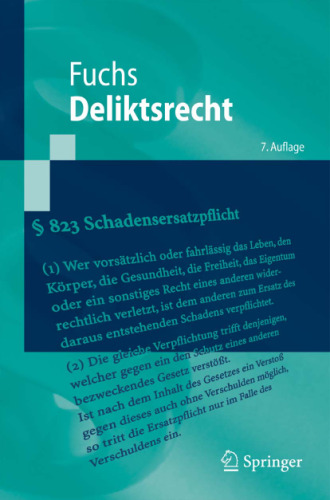 Fuchs
Deliktsrecht

7. Auflage

§ 823 Schadensersatzpflicht

(1) Wer vorsätzlich oder fahrlässig das Leben, den Körper, die Gesundheit, die Freiheit, das Eigentum oder ein sonstiges Recht eines anderen widerrechtlich verletzt, ist dem anderen zum Ersatz des daraus entstehenden Schadens verpflichtet.

(2) Die gleiche Verpflichtung trifft denjenigen, welcher gegen ein den Schutz eines anderen bezweckendes Gesetz verstößt. Ist nach dem Inhalt des Gesetzes ein Verstoß gegen dieses auch ohne Verschulden möglich, so tritt die Ersatzpflicht nur im Falle des Verschuldens ein.

Springer